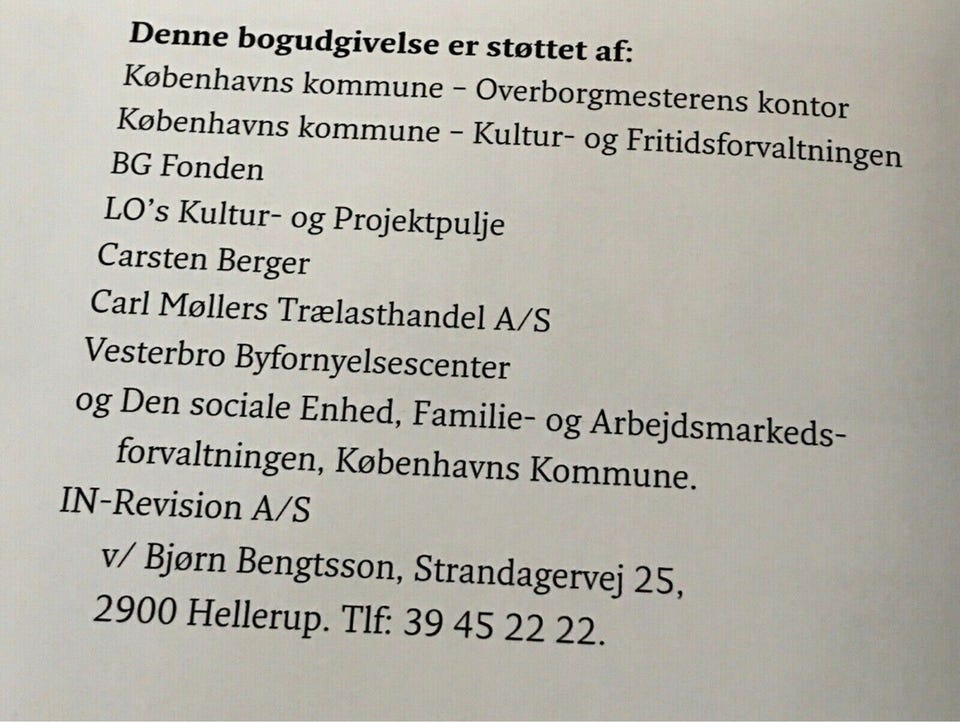 Denne bogudgivelse er støttet af:
Københavns kommune – Overborgmesterens kontor
Københavns kommune – Kultur- og Fritidsforvaltningen
BG Fonden
LO's Kultur- og Projektpulje
Carsten Berger
Carl Møllers Trælasthandel A/S
Vesterbro Byfornyelsescenter
og Den sociale Enhed, Familie- og Arbejdsmarkedsforvaltningen, Københavns Kommune.
IN-Revision A/S
v/ Bjørn Bengtsson, Strandagervej 25,
2900 Hellerup. Tlf: 39 45 22 22.